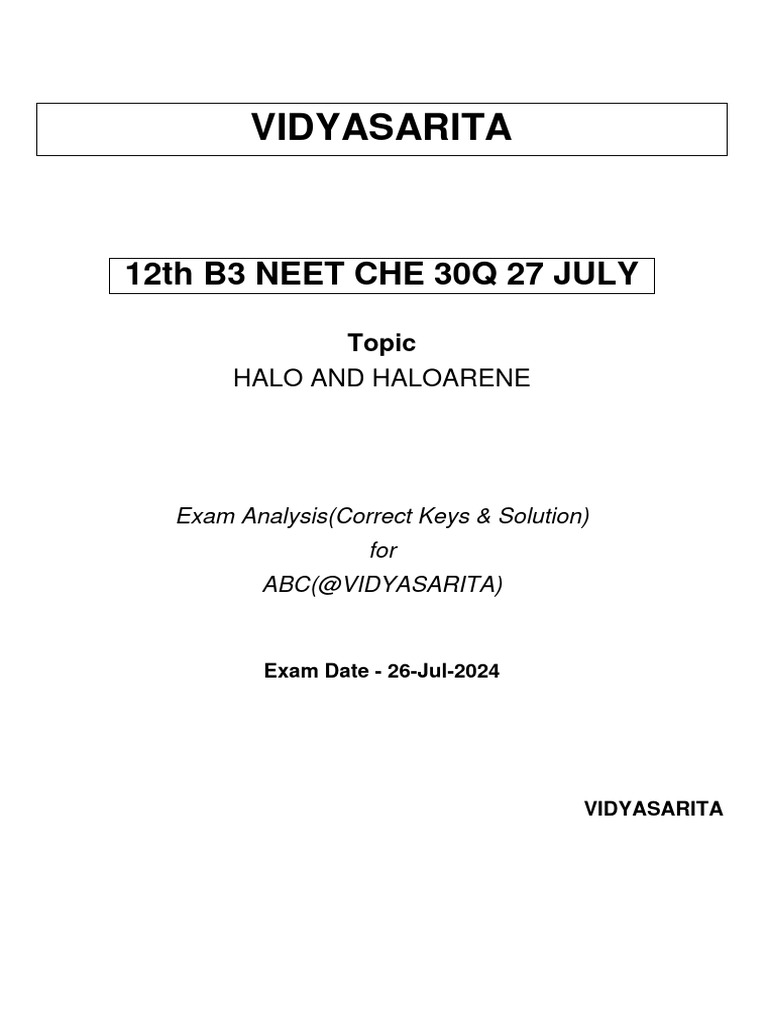 VIDYASARITA

12th B3 NEET CHE 30Q 27 JULY

Topic
HALO AND HALOARENE

Exam Analysis(Correct Keys & Solution)
for
ABC(@VIDYASARITA)

Exam Date - 26-Jul-2024

VIDYASARITA